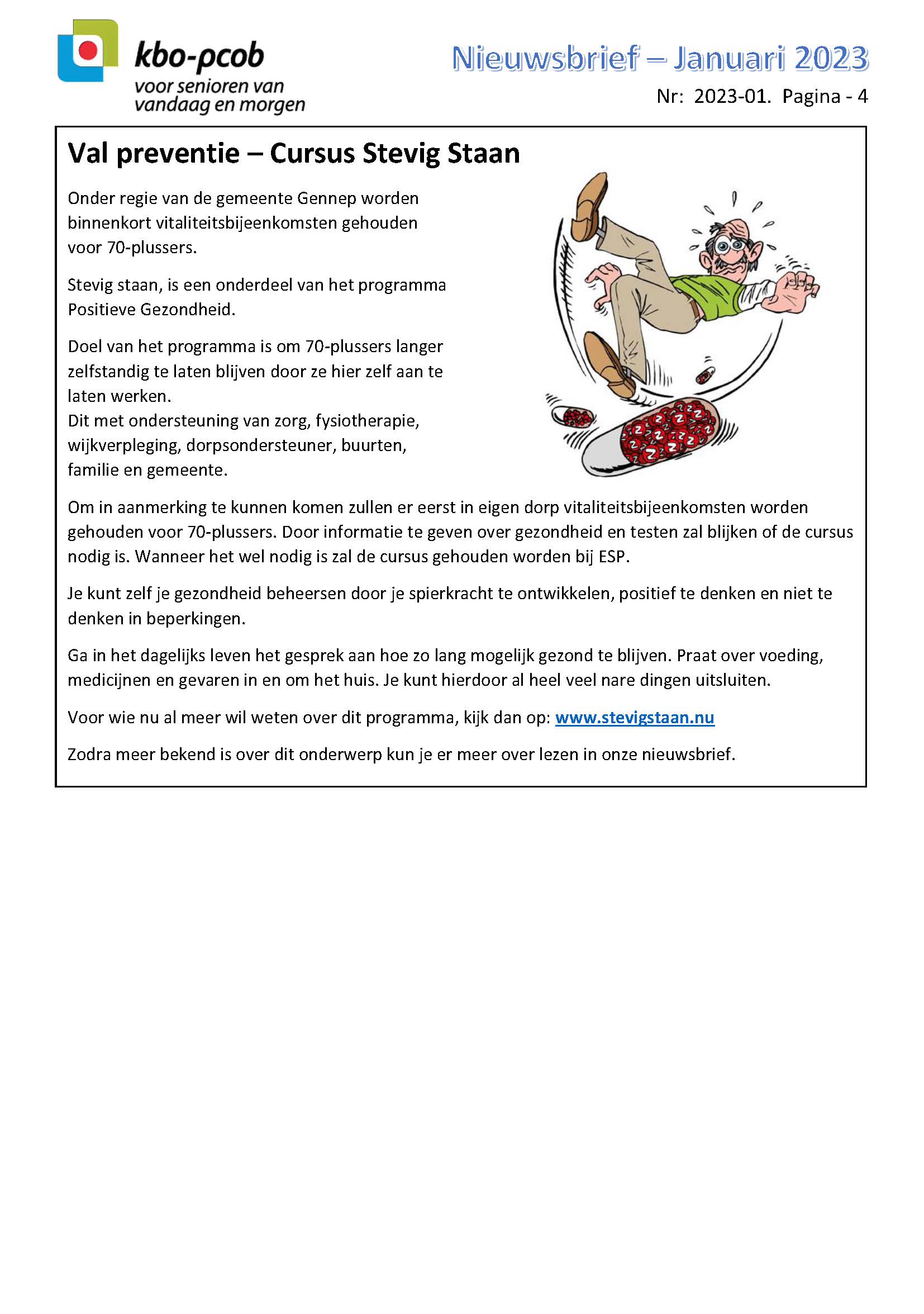 kbo-pcob
voor senioren van vandaag en morgen

Nieuwsbrief – Januari 2023
Nr: 2023-01. Pagina - 4

Val preventie – Cursus Stevig Staan

Onder regie van de gemeente Gennep worden binnenkort vitaliteitsbijeenkomsten gehouden voor 70-plussers.

Stevig staan, is een onderdeel van het programma Positieve Gezondheid.

Doel van het programma is om 70-plussers langer zelfstandig te laten blijven door ze hier zelf aan te laten werken.
Dit met ondersteuning van zorg, fysiotherapie, wijkverpleging, dorpsondersteuner, buurten, familie en gemeente.

Om in aanmerking te kunnen komen zullen er eerst in eigen dorp vitaliteitsbijeenkomsten worden gehouden voor 70-plussers. Door informatie te geven over gezondheid en testen zal blijken of de cursus nodig is. Wanneer het wel nodig is zal de cursus gehouden worden bij ESP.

Je kunt zelf je gezondheid beheersen door je spierkracht te ontwikkelen, positief te denken en niet te denken in beperkingen.

Ga in het dagelijks leven het gesprek aan hoe zo lang mogelijk gezond te blijven. Praat over voeding, medicijnen en gevaren in en om het huis. Je kunt hierdoor al heel veel nare dingen uitsluiten.

Voor wie nu al meer wil weten over dit programma, kijk dan op: www.stevigstaan.nu

Zodra meer bekend is over dit onderwerp kun je er meer over lezen in onze nieuwsbrief.